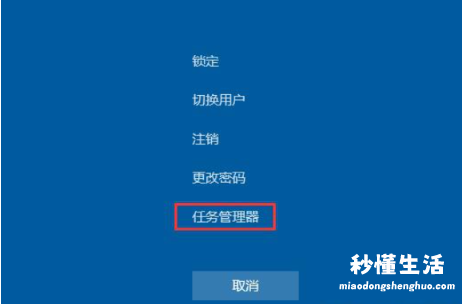 锁定

切换用户

注销

更改密码

任务管理器

取消

秒懂生活
miaodongshenghuo.com